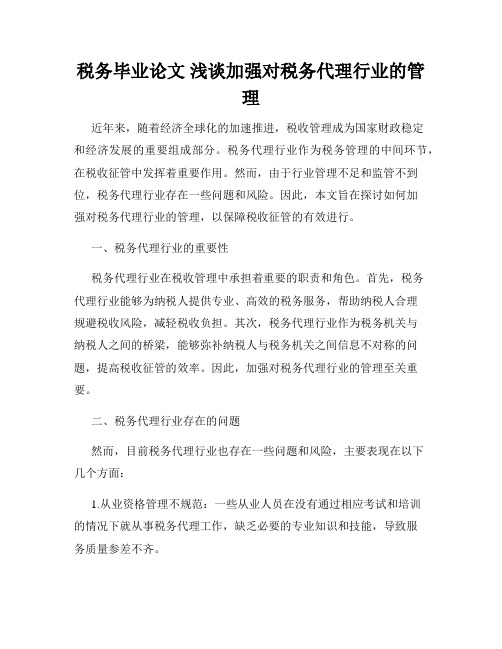 税务毕业论文 浅谈加强对税务代理行业的管理

近年来，随着经济全球化的加速推进，税收管理成为国家财政稳定和经济发展的重要组成部分。税务代理行业作为税务管理的中间环节，在税收征管中发挥着重要作用。然而，由于行业管理不足和监管不到位，税务代理行业存在一些问题和风险。因此，本文旨在探讨如何加强对税务代理行业的管理，以保障税收征管的有效进行。

一、税务代理行业的重要性

税务代理行业在税收管理中承担着重要的职责和角色。首先，税务代理行业能够为纳税人提供专业、高效的税务服务，帮助纳税人合理规避税收风险，减轻税收负担。其次，税务代理行业作为税务机关与纳税人之间的桥梁，能够弥补纳税人与税务机关之间信息不对称的问题，提高税收征管的效率。因此，加强对税务代理行业的管理至关重要。

二、税务代理行业存在的问题

然而，目前税务代理行业也存在一些问题和风险，主要表现在以下几个方面：

1.从业资格管理不规范：一些从业人员在没有通过相应考试和培训的情况下就从事税务代理工作，缺乏必要的专业知识和技能，导致服务质量参差不齐。